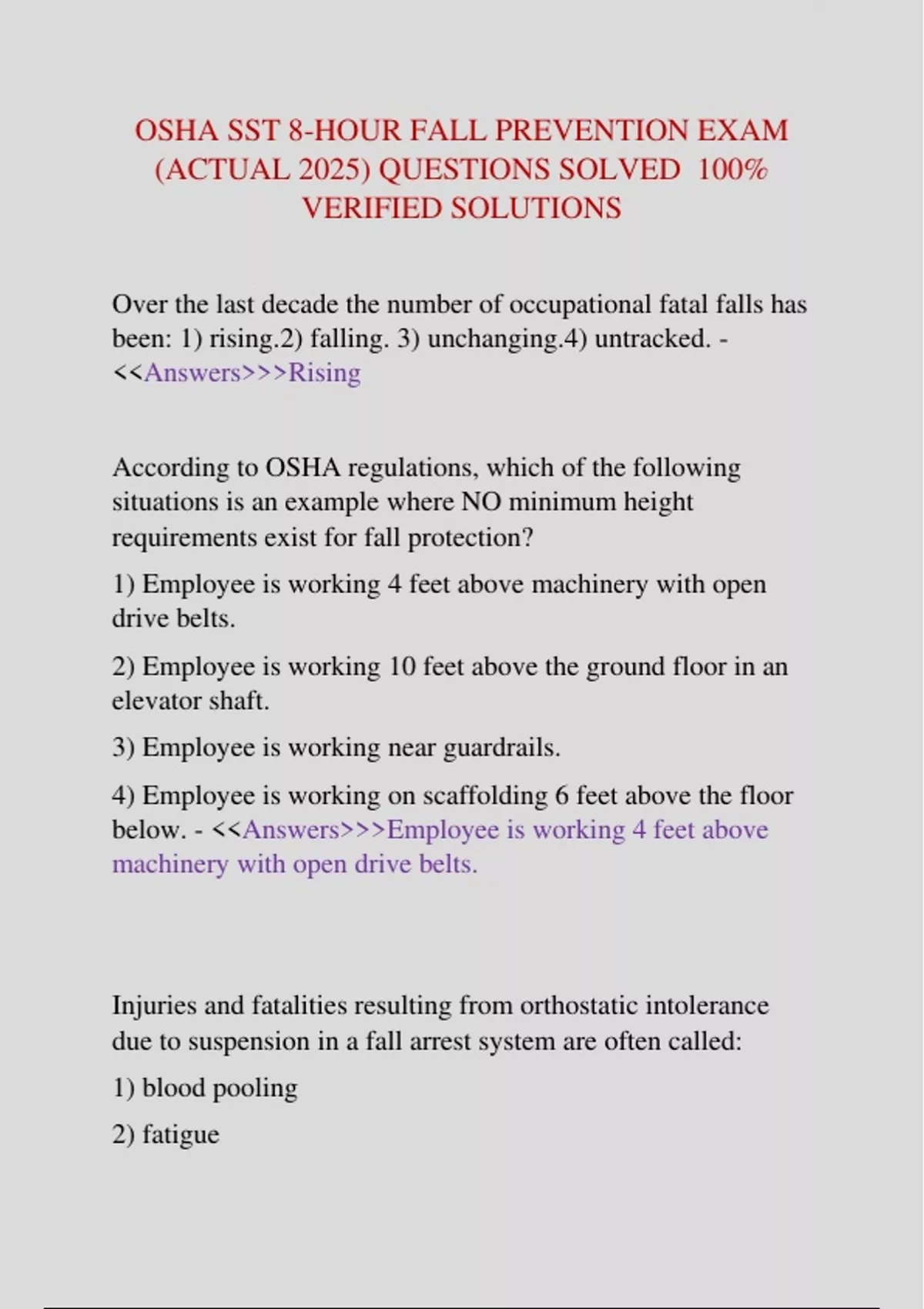 OSHA SST 8-HOUR FALL PREVENTION EXAM (ACTUAL 2025) QUESTIONS SOLVED 100% VERIFIED SOLUTIONS

Over the last decade the number of occupational fatal falls has been: 1) rising.2) falling. 3) unchanging.4) untracked. - <<Answers>>>Rising

According to OSHA regulations, which of the following situations is an example where NO minimum height requirements exist for fall protection?

1) Employee is working 4 feet above machinery with open drive belts.

2) Employee is working 10 feet above the ground floor in an elevator shaft.

3) Employee is working near guardrails.

4) Employee is working on scaffolding 6 feet above the floor below. - <<Answers>>>Employee is working 4 feet above machinery with open drive belts.

Injuries and fatalities resulting from orthostatic intolerance due to suspension in a fall arrest system are often called:

1) blood pooling

2) fatigue